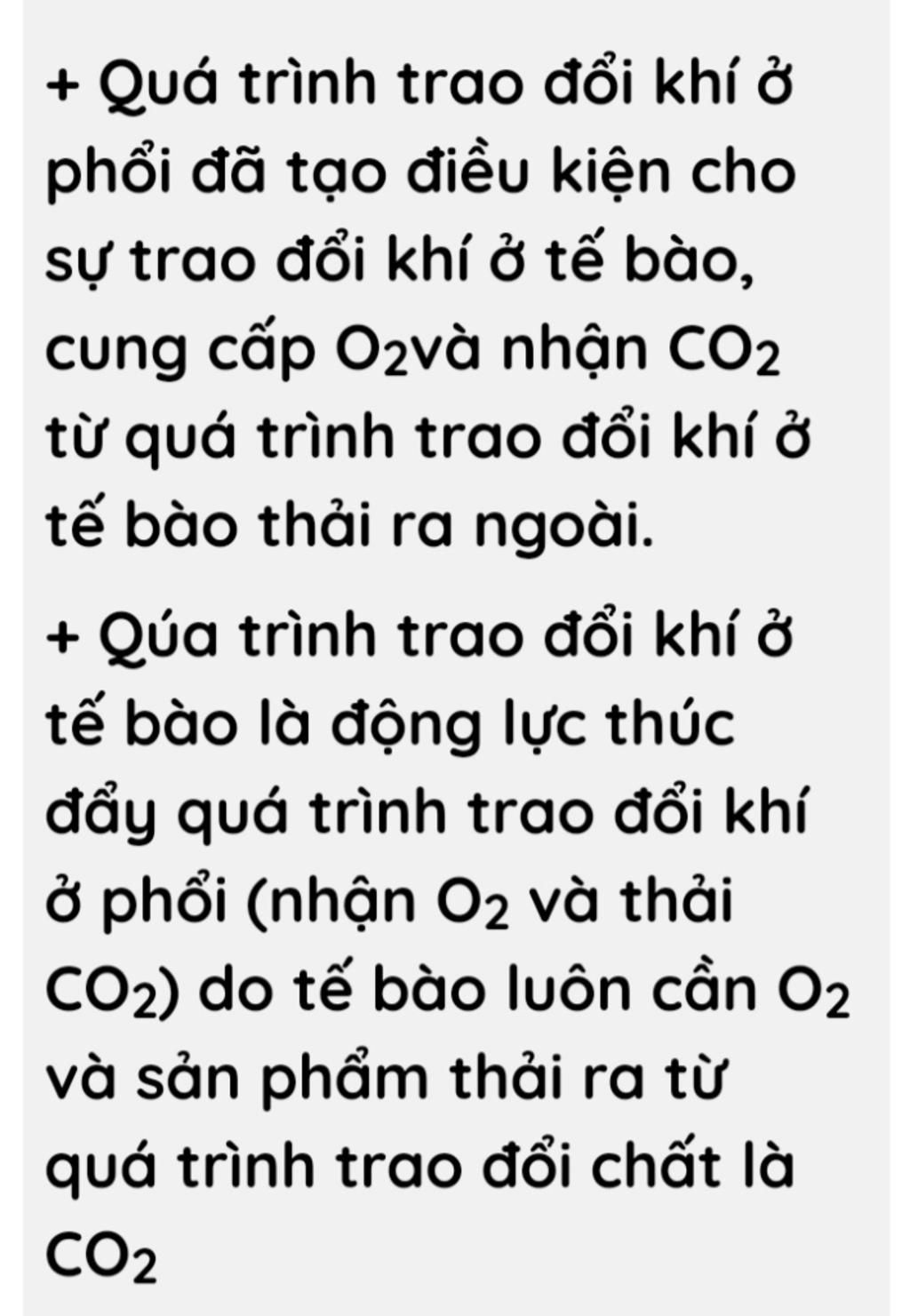 + Quá trình trao đổi khí ở phổi đã tạo điều kiện cho sự trao đổi khí ở tế bào, cung cấp $O_2$và nhận $CO_2$ từ quá trình trao đổi khí ở tế bào thải ra ngoài.

+ Qúa trình trao đổi khí ở tế bào là động lực thúc đẩy quá trình trao đổi khí ở phổi (nhận $O_2$ và thải $CO_2$) do tế bào luôn cần $O_2$ và sản phẩm thải ra từ quá trình trao đổi chất là $CO_2$